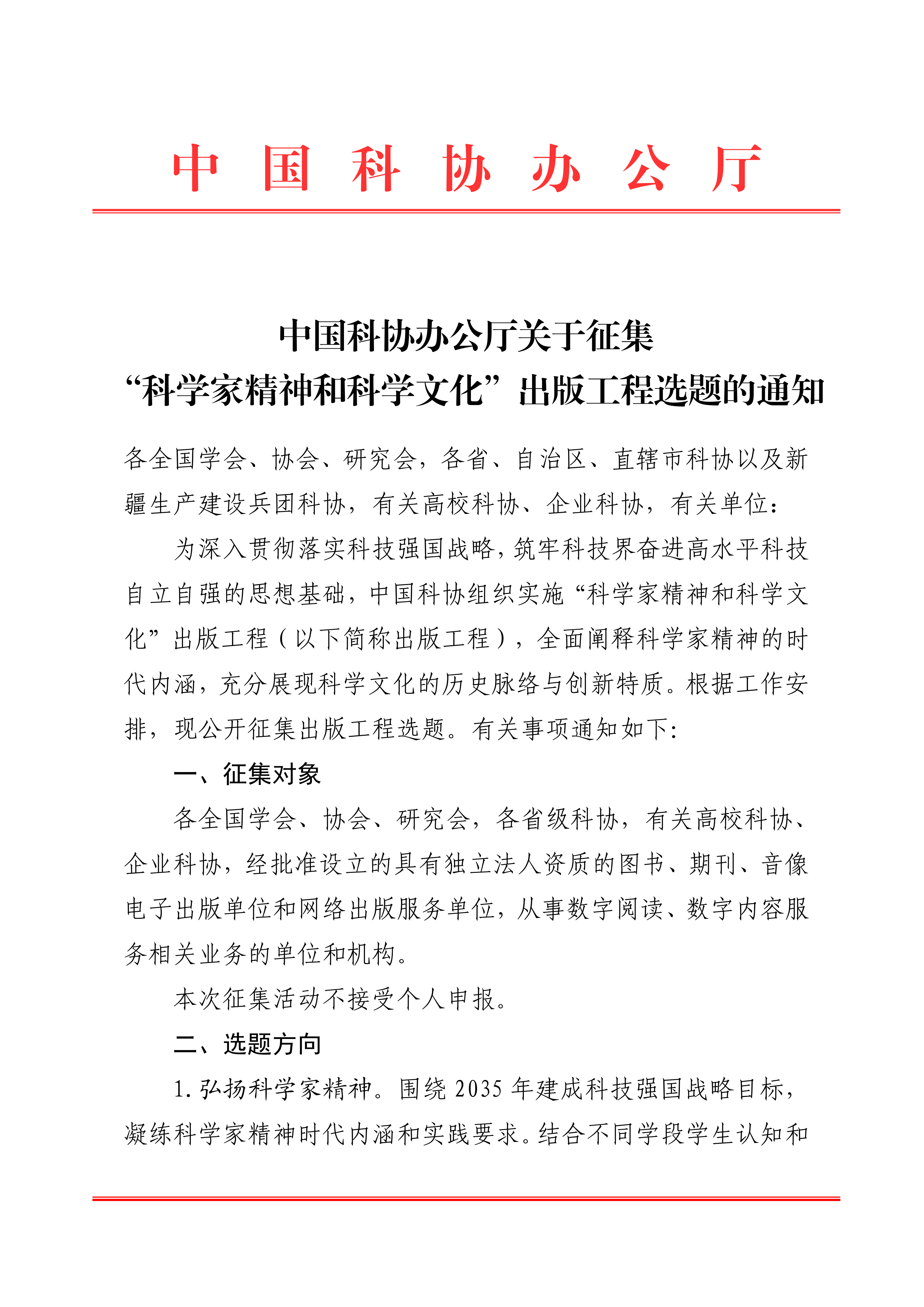 中国科协办公厅

中国科协办公厅关于征集
“科学家精神和科学文化”出版工程选题的通知

各全国学会、协会、研究会，各省、自治区、直辖市科协以及新疆生产建设兵团科协，有关高校科协、企业科协，有关单位：

为深入贯彻落实科技强国战略，筑牢科技界奋进高水平科技自立自强的思想基础，中国科协组织实施“科学家精神和科学文化”出版工程（以下简称出版工程），全面阐释科学家精神的时代内涵，充分展现科学文化的历史脉络与创新特质。根据工作安排，现公开征集出版工程选题。有关事项通知如下：

一、征集对象

各全国学会、协会、研究会，各省级科协，有关高校科协、企业科协，经批准设立的具有独立法人资质的图书、期刊、音像电子出版单位和网络出版服务单位，从事数字阅读、数字内容服务相关业务的单位和机构。

本次征集活动不接受个人申报。

二、选题方向

1. 弘扬科学家精神。围绕 2035 年建成科技强国战略目标，凝练科学家精神时代内涵和实践要求。结合不同学段学生认知和